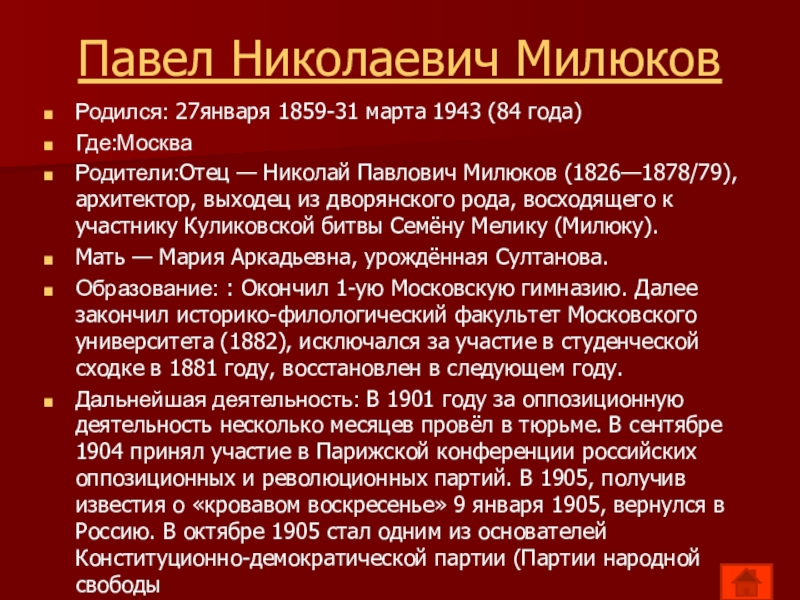 Павел Николаевич Милюков

Родился: 27января 1859-31 марта 1943 (84 года)

Где:Москва

Родители:Отец — Николай Павлович Милюков (1826—1878/79), архитектор, выходец из дворянского рода, восходящего к участнику Куликовской битвы Семёну Мелику (Милюку).

Мать — Мария Аркадьевна, урождённая Султанова.

Образование: : Окончил 1-ую Московскую гимназию. Далее закончил историко-филологический факультет Московского университета (1882), исключался за участие в студенческой сходке в 1881 году, восстановлен в следующем году.

Дальнейшая деятельность: В 1901 году за оппозиционную деятельность несколько месяцев провёл в тюрьме. В сентябре 1904 принял участие в Парижской конференции российских оппозиционных и революционных партий. В 1905, получив известия о «кровавом воскресенье» 9 января 1905, вернулся в Россию. В октябре 1905 стал одним из основателей Конституционно-демократической партии (Партии народной свободы